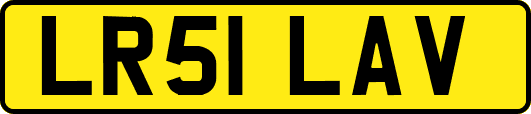 LR51 LAV